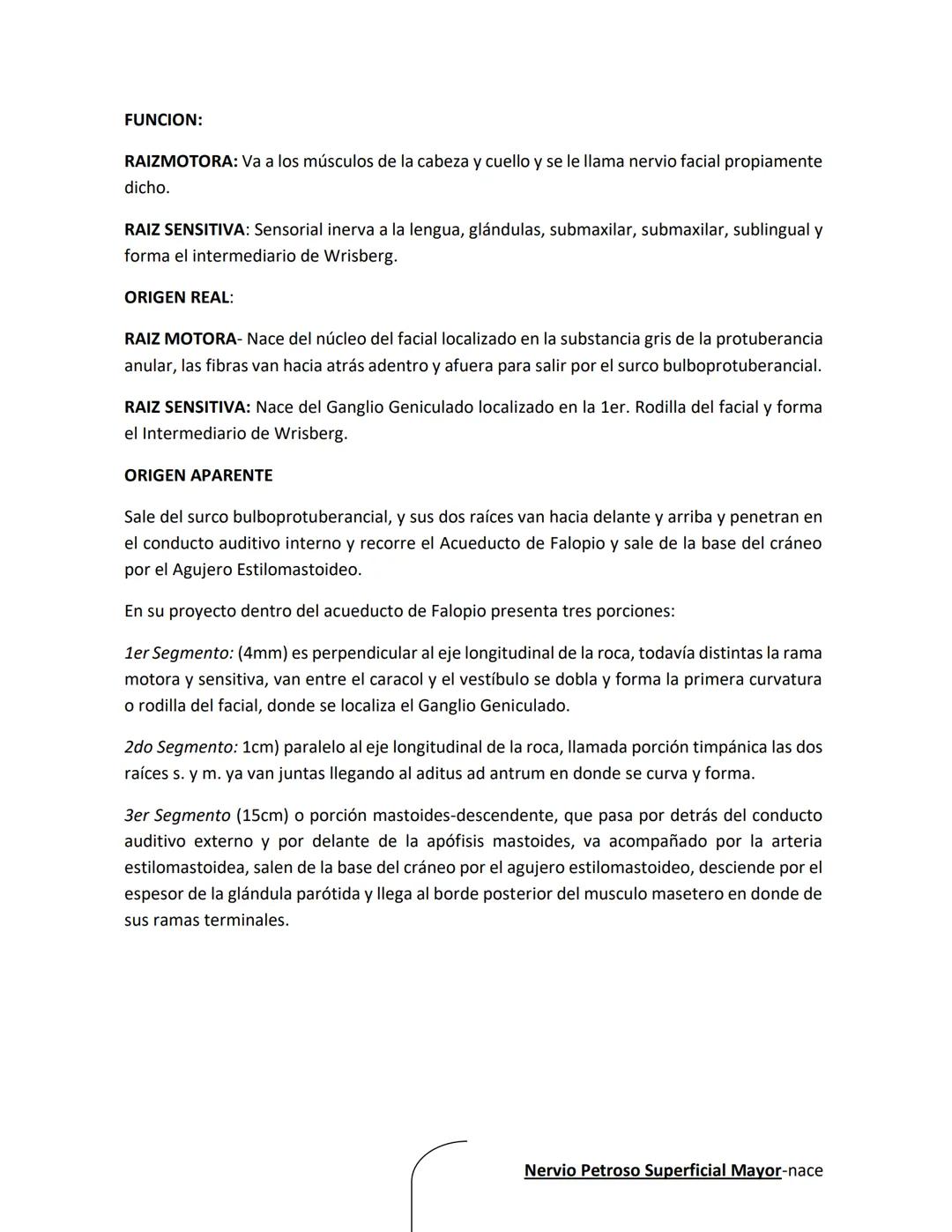 FUNCION:

RAIZMOTORA: Va a los músculos de la cabeza y cuello y se le llama nervio facial propiamente dicho.

RAIZ SENSITIVA: Sensorial inerva a la lengua, glándulas, submaxilar, submaxilar, sublingual y forma el intermediario de Wrisberg.

ORIGEN REAL:

RAIZ MOTORA- Nace del núcleo del facial localizado en la substancia gris de la protuberancia anular, las fibras van hacia atrás adentro y afuera para salir por el surco bulboprotuberancial.

RAIZ SENSITIVA: Nace del Ganglio Geniculado localizado en la 1er. Rodilla del facial y forma el Intermediario de Wrisberg.

ORIGEN APARENTE

Sale del surco bulboprotuberancial, y sus dos raíces van hacia delante y arriba y penetran en el conducto auditivo interno y recorre el Acueducto de Falopio y sale de la base del cráneo por el Agujero Estilomastoideo.

En su proyecto dentro del acueducto de Falopio presenta tres porciones:

1er Segmento: (4mm) es perpendicular al eje longitudinal de la roca, todavía distintas la rama motora y sensitiva, van entre el caracol y el vestíbulo se dobla y forma la primera curvatura o rodilla del facial, donde se localiza el Ganglio Geniculado.

2do Segmento: 1cm) paralelo al eje longitudinal de la roca, llamada porción timpánica las dos raíces s. y m. ya van juntas llegando al aditus ad antrum en donde se curva y forma.

3er Segmento (15cm) o porción mastoides-descendente, que pasa por detrás del conducto auditivo externo y por delante de la apófisis mastoides, va acompañado por la arteria estilomastoidea, salen de la base del cráneo por el agujero estilomastoideo, desciende por el espesor de la glándula parótida y llega al borde posterior del musculo masetero en donde de sus ramas terminales.

Nervio Petroso Superficial Mayor-nace